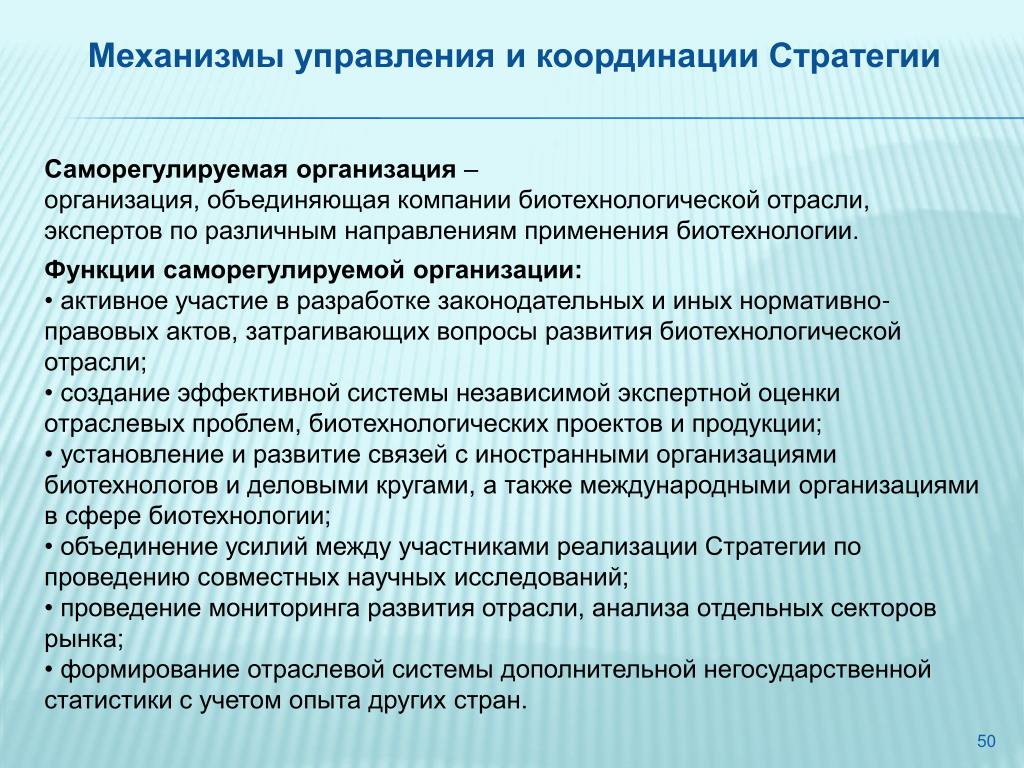 Механизмы управления и координации Стратегии

Саморегулируемая организация –
организация, объединяющая компании биотехнологической отрасли, экспертов по различным направлениям применения биотехнологии.

Функции саморегулируемой организации:
• активное участие в разработке законодательных и иных нормативно-правовых актов, затрагивающих вопросы развития биотехнологической отрасли;
• создание эффективной системы независимой экспертной оценки отраслевых проблем, биотехнологических проектов и продукции;
• установление и развитие связей с иностранными организациями биотехнологов и деловыми кругами, а также международными организациями в сфере биотехнологии;
• объединение усилий между участниками реализации Стратегии по проведению совместных научных исследований;
• проведение мониторинга развития отрасли, анализа отдельных секторов рынка;
• формирование отраслевой системы дополнительной негосударственной статистики с учетом опыта других стран.

50